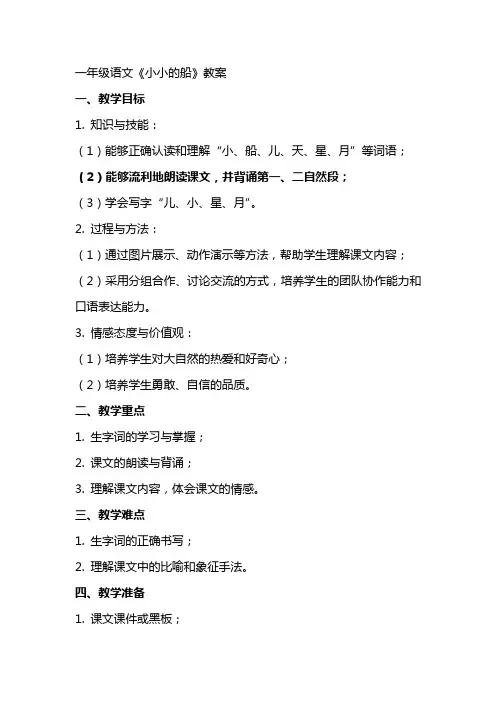 一年级语文《小小的船》教案

一、教学目标

1. 知识与技能：

（1）能够正确认读和理解“小、船、儿、天、星、月”等词语；

（2）能够流利地朗读课文，并背诵第一、二自然段；

（3）学会写字“儿、小、星、月”。

2. 过程与方法：

（1）通过图片展示、动作演示等方法，帮助学生理解课文内容；

（2）采用分组合作、讨论交流的方式，培养学生的团队协作能力和口语表达能力。

3. 情感态度与价值观：

（1）培养学生对大自然的热爱和好奇心；

（2）培养学生勇敢、自信的品质。

二、教学重点

1. 生字词的学习与掌握；

2. 课文的朗读与背诵；

3. 理解课文内容，体会课文的情感。

三、教学难点

1. 生字词的正确书写；

2. 理解课文中的比喻和象征手法。

四、教学准备

1. 课文课件或黑板；